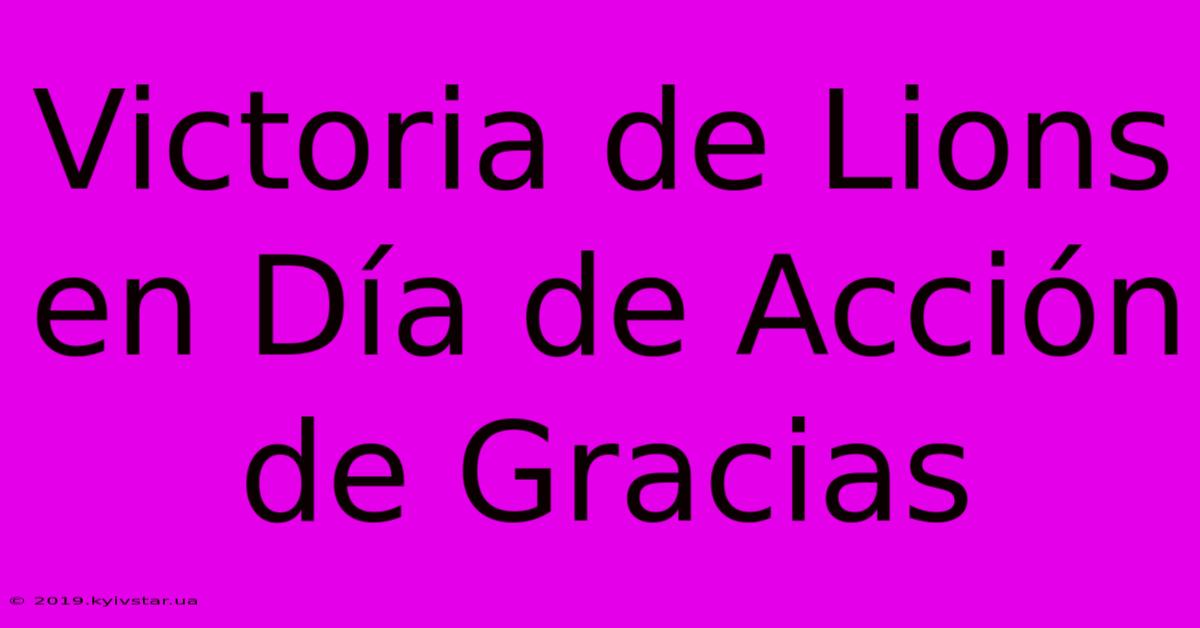 Victoria de Lions en Día de Acción de Gracias

© 2019.kyivstar.ua